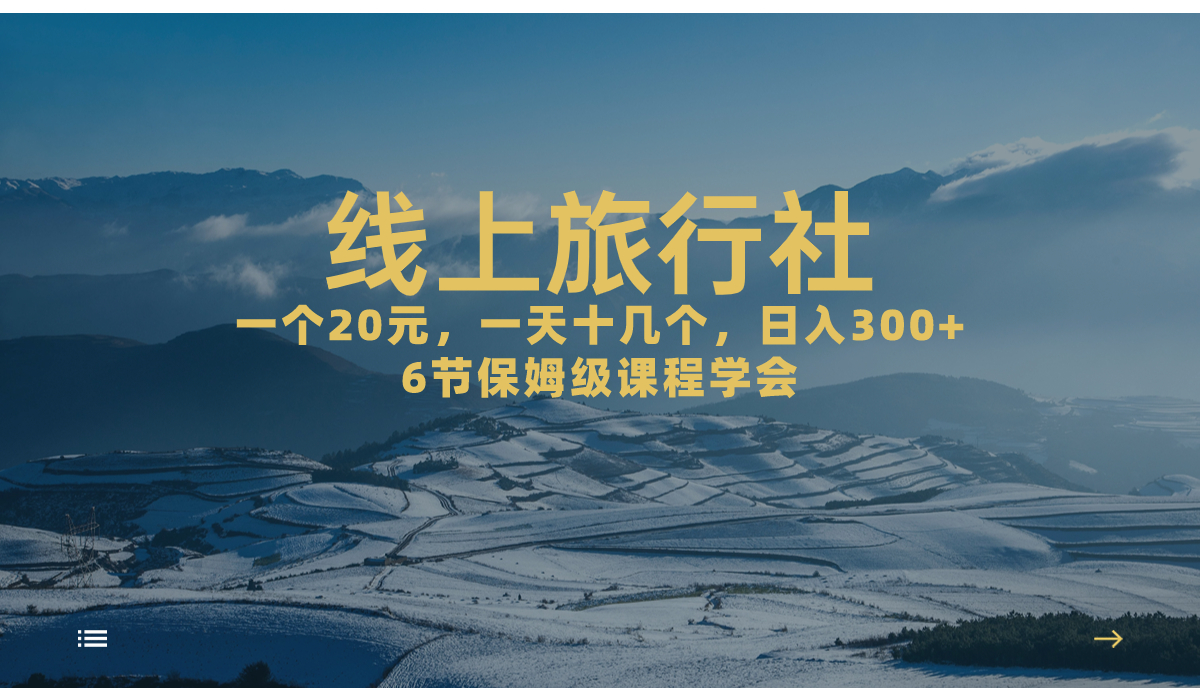 线上旅行社

一个20元，一天十几个，日入300+
6节保姆级课程学会